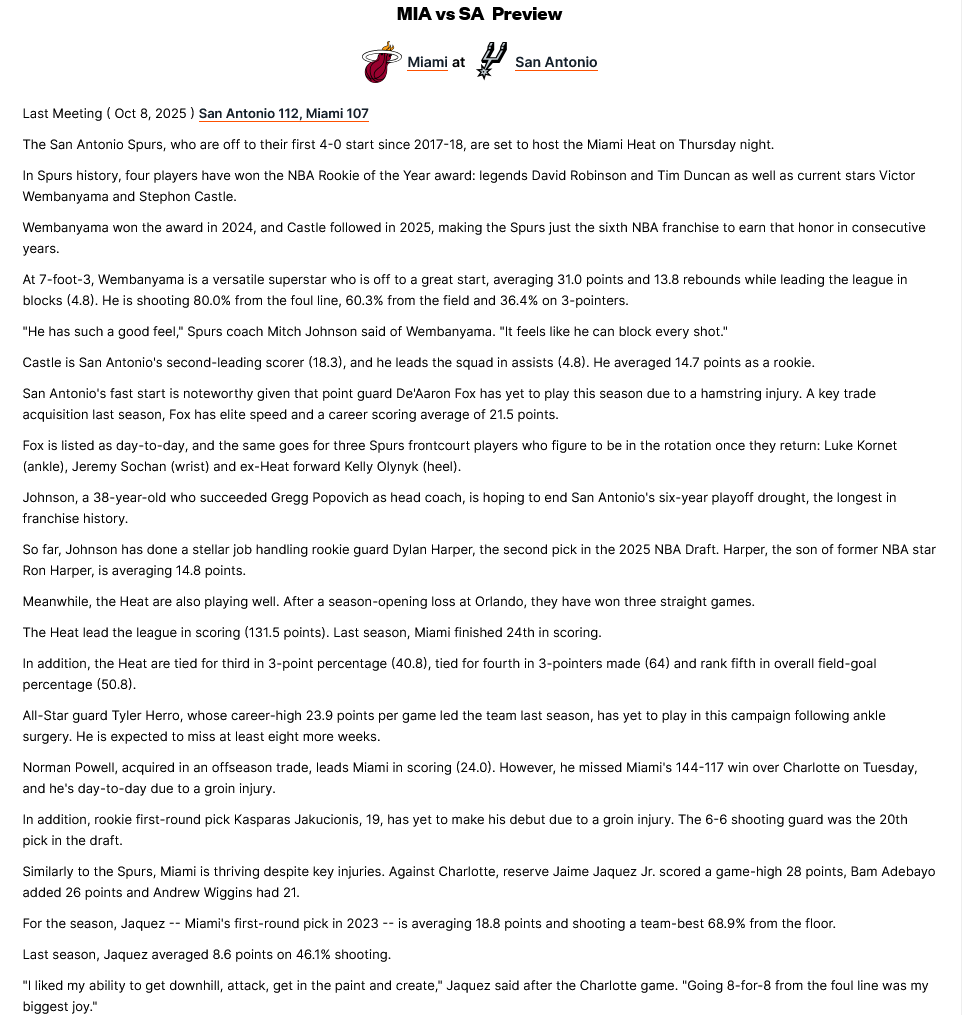 MIA vs SA Preview

Miami at San Antonio

Last Meeting ( Oct 8, 2025 ) San Antonio 112, Miami 107

The San Antonio Spurs, who are off to their first 4-0 start since 2017-18, are set to host the Miami Heat on Thursday night.

In Spurs history, four players have won the NBA Rookie of the Year award: legends David Robinson and Tim Duncan as well as current stars Victor Wembanyama and Stephon Castle.

Wembanyama won the award in 2024, and Castle followed in 2025, making the Spurs just the sixth NBA franchise to earn that honor in consecutive years.

At 7-foot-3, Wembanyama is a versatile superstar who is off to a great start, averaging 31.0 points and 13.8 rebounds while leading the league in blocks (4.8). He is shooting 80.0% from the foul line, 60.3% from the field and 36.4% on 3-pointers.

"He has such a good feel," Spurs coach Mitch Johnson said of Wembanyama. "It feels like he can block every shot."

Castle is San Antonio's second-leading scorer (18.3), and he leads the squad in assists (4.8). He averaged 14.7 points as a rookie.

San Antonio's fast start is noteworthy given that point guard De'Aaron Fox has yet to play this season due to a hamstring injury. A key trade acquisition last season, Fox has elite speed and a career scoring average of 21.5 points.

Fox is listed as day-to-day, and the same goes for three Spurs frontcourt players who figure to be in the rotation once they return: Luke Kornet (ankle), Jeremy Sochan (wrist) and ex-Heat forward Kelly Olynyk (heel).

Johnson, a 38-year-old who succeeded Gregg Popovich as head coach, is hoping to end San Antonio's six-year playoff drought, the longest in franchise history.

So far, Johnson has done a stellar job handling rookie guard Dylan Harper, the second pick in the 2025 NBA Draft. Harper, the son of former NBA star Ron Harper, is averaging 14.8 points.

Meanwhile, the Heat are also playing well. After a season-opening loss at Orlando, they have won three straight games.

The Heat lead the league in scoring (131.5 points). Last season, Miami finished 24th in scoring.

In addition, the Heat are tied for third in 3-point percentage (40.8), tied for fourth in 3-pointers made (64) and rank fifth in overall field-goal percentage (50.8).

All-Star guard Tyler Herro, whose career-high 23.9 points per game led the team last season, has yet to play in this campaign following ankle surgery. He is expected to miss at least eight more weeks.

Norman Powell, acquired in an offseason trade, leads Miami in scoring (24.0). However, he missed Miami's 144-117 win over Charlotte on Tuesday, and he's day-to-day due to a groin injury.

In addition, rookie first-round pick Kasparas Jakucionis, 19, has yet to make his debut due to a groin injury. The 6-6 shooting guard was the 20th pick in the draft.

Similarly to the Spurs, Miami is thriving despite key injuries. Against Charlotte, reserve Jaime Jaquez Jr. scored a game-high 28 points, Bam Adebayo added 26 points and Andrew Wiggins had 21.

For the season, Jaquez -- Miami's first-round pick in 2023 -- is averaging 18.8 points and shooting a team-best 68.9% from the floor.

Last season, Jaquez averaged 8.6 points on 46.1% shooting.

"I liked my ability to get downhill, attack, get in the paint and create," Jaquez said after the Charlotte game. "Going 8-for-8 from the foul line was my biggest joy."